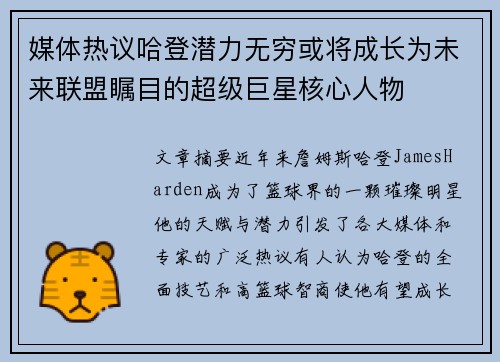 媒体热议哈登潜力无穷或将成长为未来联盟瞩目的超级巨星核心人物

文章摘要近年来詹姆斯哈登JamesHarden成为了篮球界的一颗璀璨明星他的天赋与潜力引发了各大媒体和专家的广泛热议有人认为哈登的全面技艺和高篮球智商使他有望成长